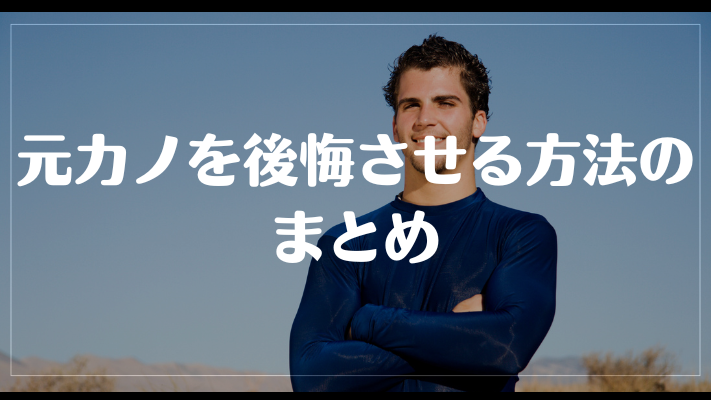 元カノを後悔させる方法のまとめ